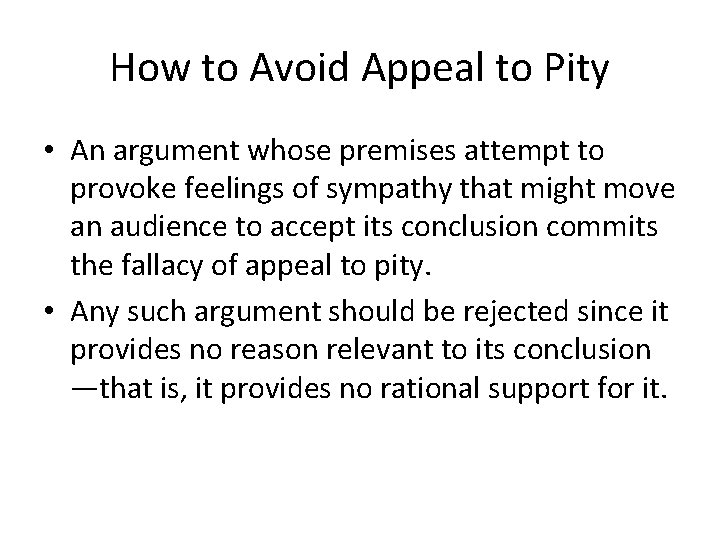 How to Avoid Appeal to Pity

• An argument whose premises attempt to provoke feelings of sympathy that might move an audience to accept its conclusion commits the fallacy of appeal to pity.

• Any such argument should be rejected since it provides no reason relevant to its conclusion —that is, it provides no rational support for it.